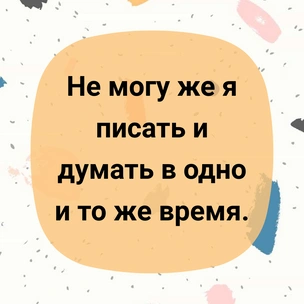 Не могу же я писать и думать в одно и то же время.